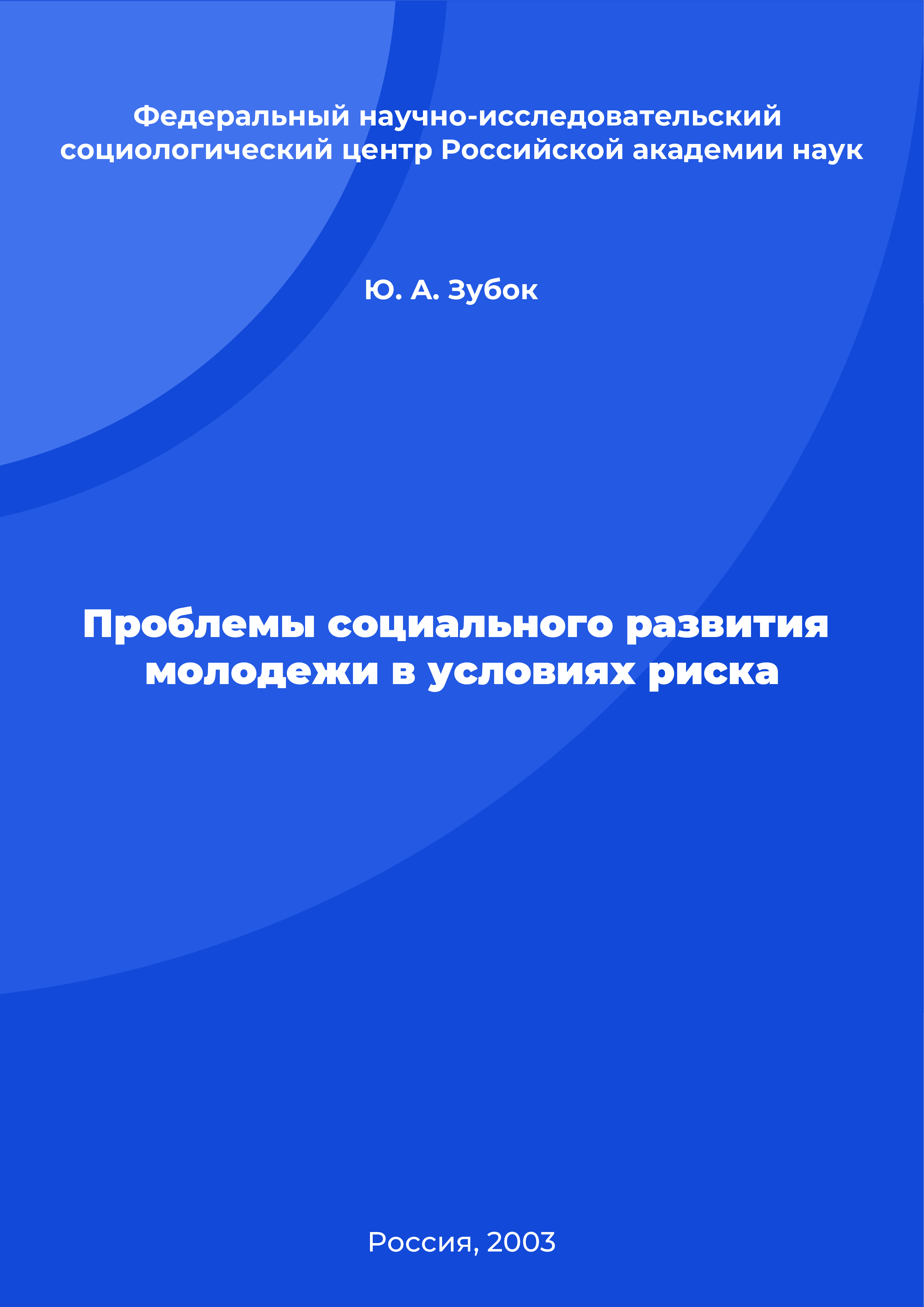 Федеральный научно-исследовательский социологический центр Российской академии наук

Ю. А. Зубок

Проблемы социального развития молодежи в условиях риска

Россия, 2003